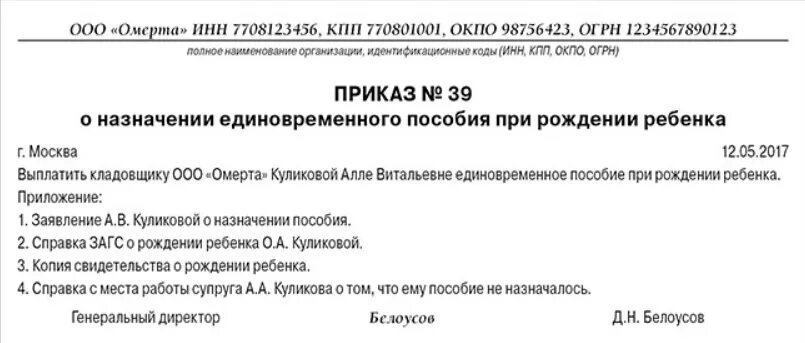 ООО «Омерта» ИНН 7708123456, КПП 770801001, ОКПО 98756423, ОГРН 1234567890123
полное наименование организации, идентификационные коды (ИНН, КПП, ОКПО, ОГРН)

ПРИКАЗ № 39
о назначении единовременного пособия при рождении ребенка

г. Москва 12.05.2017

Выплатить кладовщику ООО «Омерта» Куликовой Алле Витальевне единовременное пособие при рождении ребенка.

Приложение:
1. Заявление А.В. Куликовой о назначении пособия.
2. Справка ЗАГС о рождении ребенка О.А. Куликовой.
3. Копия свидетельства о рождении ребенка.
4. Справка с места работы супруга А.А. Куликова о том, что ему пособие не назначалось.

Генеральный директор Белоусов Д.Н. Белоусов